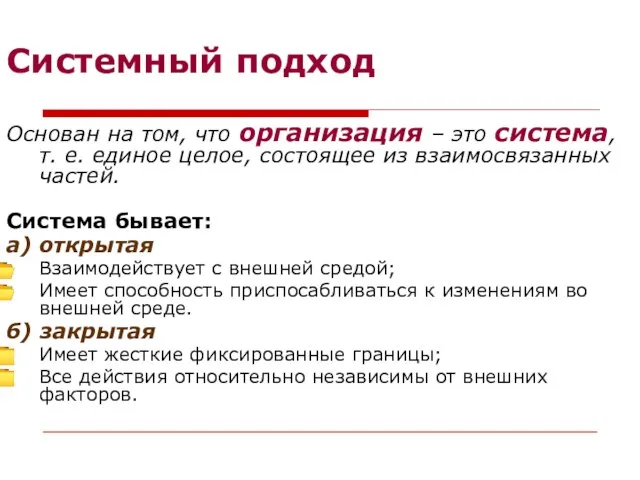 Системный подход

Основан на том, что организация – это система, т. е. единое целое, состоящее из взаимосвязанных частей.

Система бывает:
а) открытая
Взаимодействует с внешней средой;
Имеет способность приспосабливаться к изменениям во внешней среде.
б) закрытая
Имеет жесткие фиксированные границы;
Все действия относительно независимы от внешних факторов.